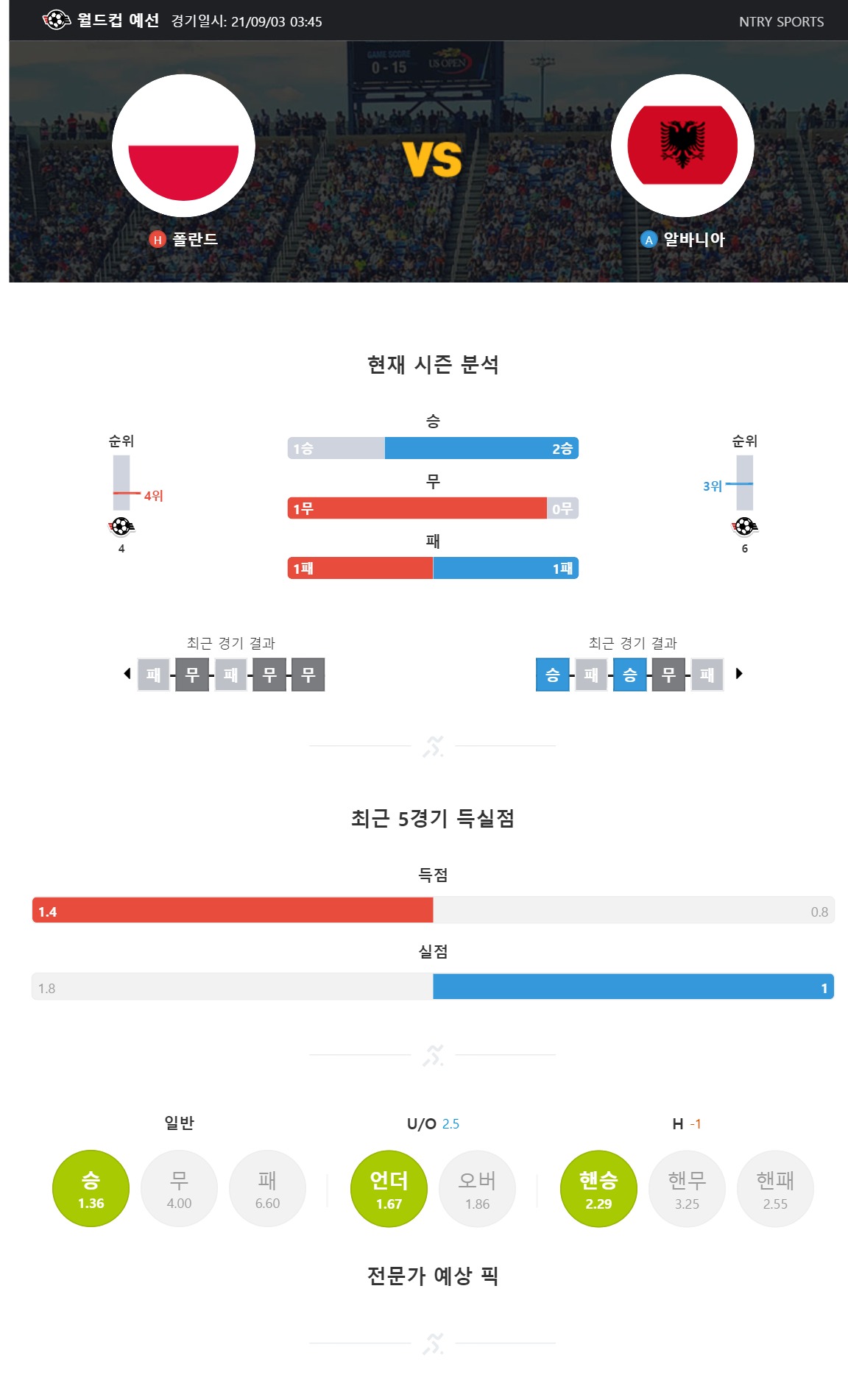 월드컵 예선 경기일시: 21/09/03 03:45 NTRY SPORTS

GAME SCORE 0 - 15 US OPEN

VS

H 폴란드

A 알바니아

현재 시즌 분석

순위
4위
4

승
1승 2승
무
1무 0무
패
1패 1패

순위
3위
6

최근 경기 결과
패 무 패 무 무

최근 경기 결과
승 패 승 무 패

최근 5경기 득실점

득점
1.4 0.8

실점
1.8 1

일반
승 1.36
무 4.00
패 6.60

U/O 2.5
언더 1.67
오버 1.86

H -1
핸승 2.29
핸무 3.25
핸패 2.55

전문가 예상 픽